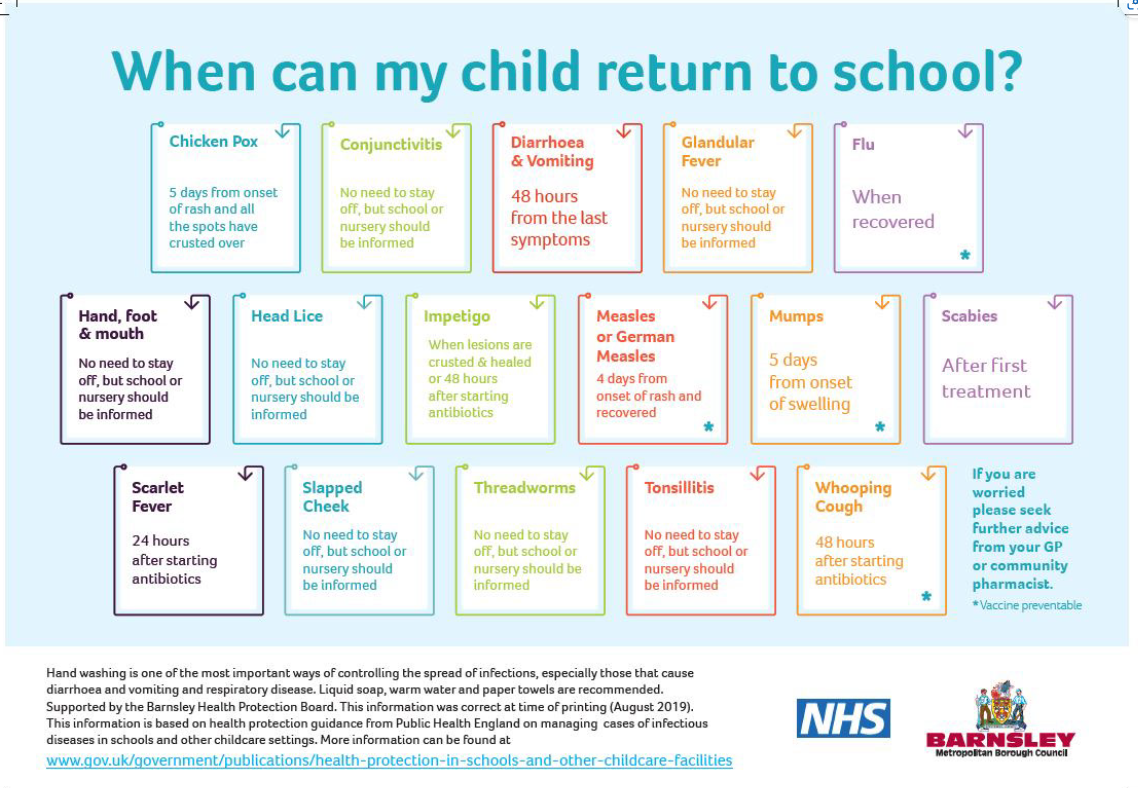 When can my child return to school?

Chicken Pox
5 days from onset of rash and all the spots have crusted over

Conjunctivitis
No need to stay off, but school or nursery should be informed

Diarrhoea & Vomiting
48 hours from the last symptoms

Glandular Fever
No need to stay off, but school or nursery should be informed

Flu
When recovered
*

Hand, foot & mouth
No need to stay off, but school or nursery should be informed

Head Lice
No need to stay off, but school or nursery should be informed

Impetigo
When lesions are crusted & healed or 48 hours after starting antibiotics

Measles or German Measles
4 days from onset of rash and recovered
*

Mumps
5 days from onset of swelling
*

Scabies
After first treatment

Scarlet Fever
24 hours after starting antibiotics

Slapped Cheek
No need to stay off, but school or nursery should be informed

Threadworms
No need to stay off, but school or nursery should be informed

Tonsillitis
No need to stay off, but school or nursery should be informed

Whooping Cough
48 hours after starting antibiotics
*

If you are worried please seek further advice from your GP or community pharmacist.
*Vaccine preventable

Hand washing is one of the most important ways of controlling the spread of infections, especially those that cause diarrhoea and vomiting and respiratory disease. Liquid soap, warm water and paper towels are recommended. Supported by the Barnsley Health Protection Board. This information was correct at time of printing (August 2019). This information is based on health protection guidance from Public Health England on managing cases of infectious diseases in schools and other childcare settings. More information can be found at
www.gov.uk/government/publications/health-protection-in-schools-and-other-childcare-facilities

NHS

BARNSLEY
Metropolitan Borough Council